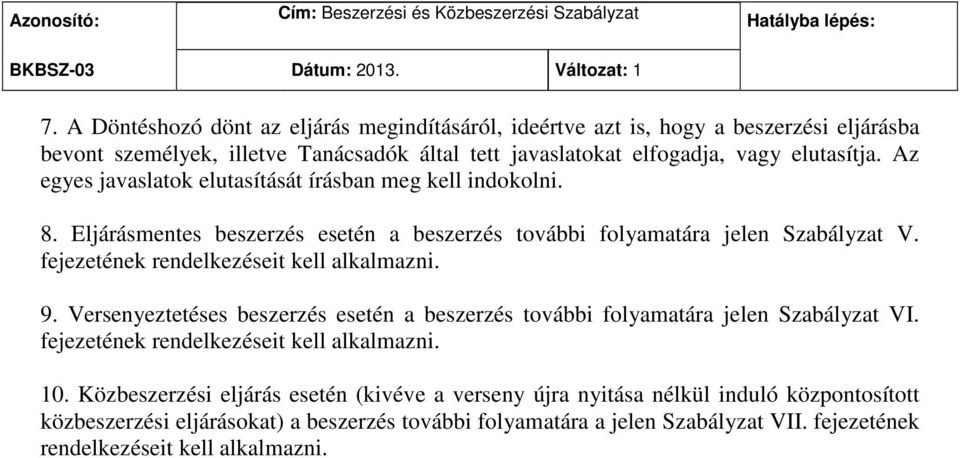 | Azonosító: | Cím: Beszerzési és Közbeszerzési Szabályzat | | Hatályba lépés: |
|---|---|---|---|
| BKBSZ-03 | Dátum: 2013. | Változat: 1 | |

7. A Döntéshozó dönt az eljárás megindításáról, ideértve azt is, hogy a beszerzési eljárásba bevont személyek, illetve Tanácsadók által tett javaslatokat elfogadja, vagy elutasítja. Az egyes javaslatok elutasítását írásban meg kell indokolni.

8. Eljárásmentes beszerzés esetén a beszerzés további folyamatára jelen Szabályzat V. fejezetének rendelkezéseit kell alkalmazni.

9. Versenyeztetéses beszerzés esetén a beszerzés további folyamatára jelen Szabályzat VI. fejezetének rendelkezéseit kell alkalmazni.

10. Közbeszerzési eljárás esetén (kivéve a verseny újra nyitása nélkül induló központosított közbeszerzési eljárásokat) a beszerzés további folyamatára a jelen Szabályzat VII. fejezetének rendelkezéseit kell alkalmazni.